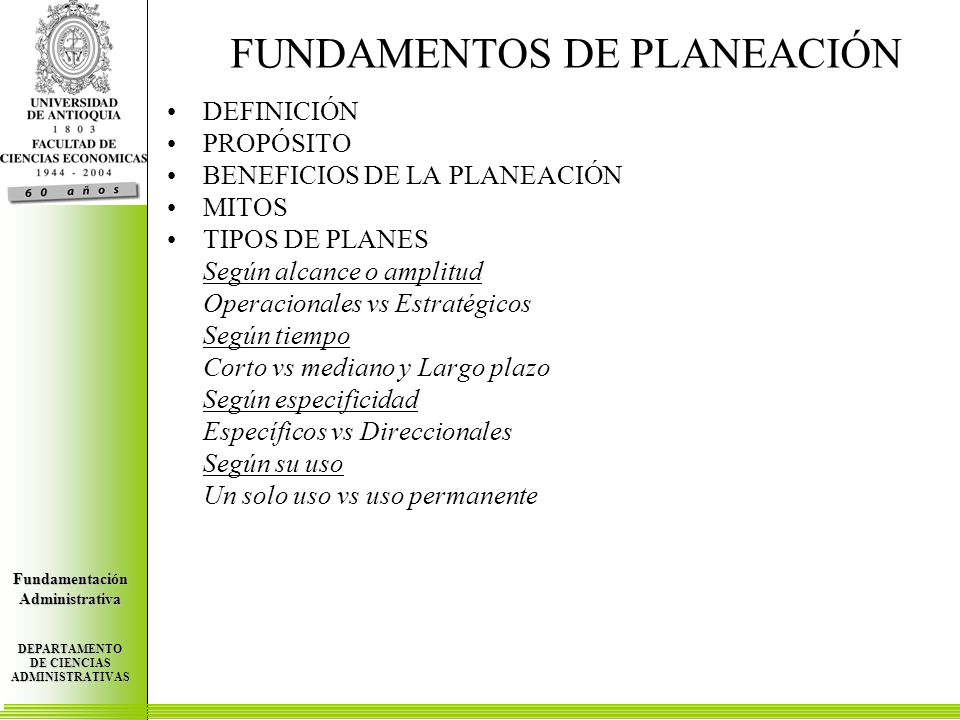 UNIVERSIDAD DE ANTIOQUIA
1 8 0 3
FACULTAD DE CIENCIAS ECONOMICAS
1 9 4 4 - 2 0 0 4
6 0 a ñ o s

FUNDAMENTOS DE PLANEACIÓN

• DEFINICIÓN
• PROPÓSITO
• BENEFICIOS DE LA PLANEACIÓN
• MITOS
• TIPOS DE PLANES
Según alcance o amplitud
Operacionales vs Estratégicos
Según tiempo
Corto vs mediano y Largo plazo
Según especificidad
Específicos vs Direccionales
Según su uso
Un solo uso vs uso permanente

Fundamentación Administrativa

DEPARTAMENTO DE CIENCIAS ADMINISTRATIVAS